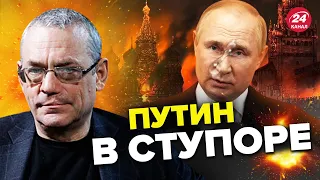 24 КАНАЛ

ПУТИН В СТУПОРЕ